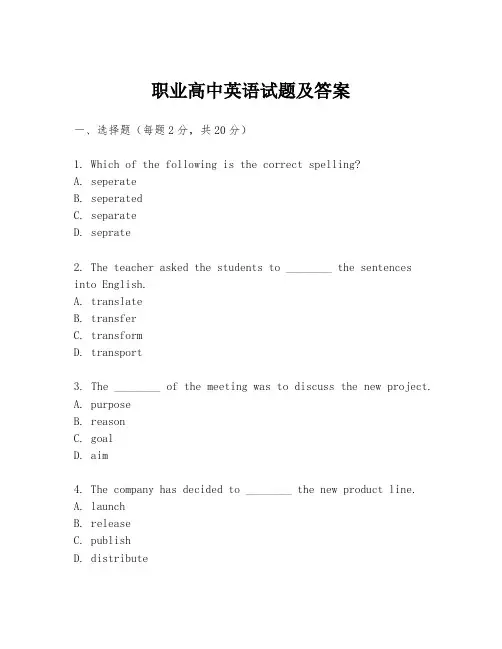 职业高中英语试题及答案

一、选择题（每题2分，共20分）

1. Which of the following is the correct spelling?
A. seperate
B. seperated
C. separate
D. seprate

2. The teacher asked the students to ________ the sentences into English.
A. translate
B. transfer
C. transform
D. transport

3. The ________ of the meeting was to discuss the new project.
A. purpose
B. reason
C. goal
D. aim

4. The company has decided to ________ the new product line.
A. launch
B. release
C. publish
D. distribute